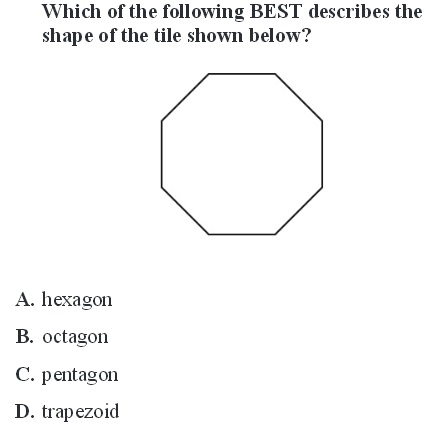 Which of the following BEST describes the shape of the tile shown below?

A. hexagon

B. octagon

C. pentagon

D. trapezoid